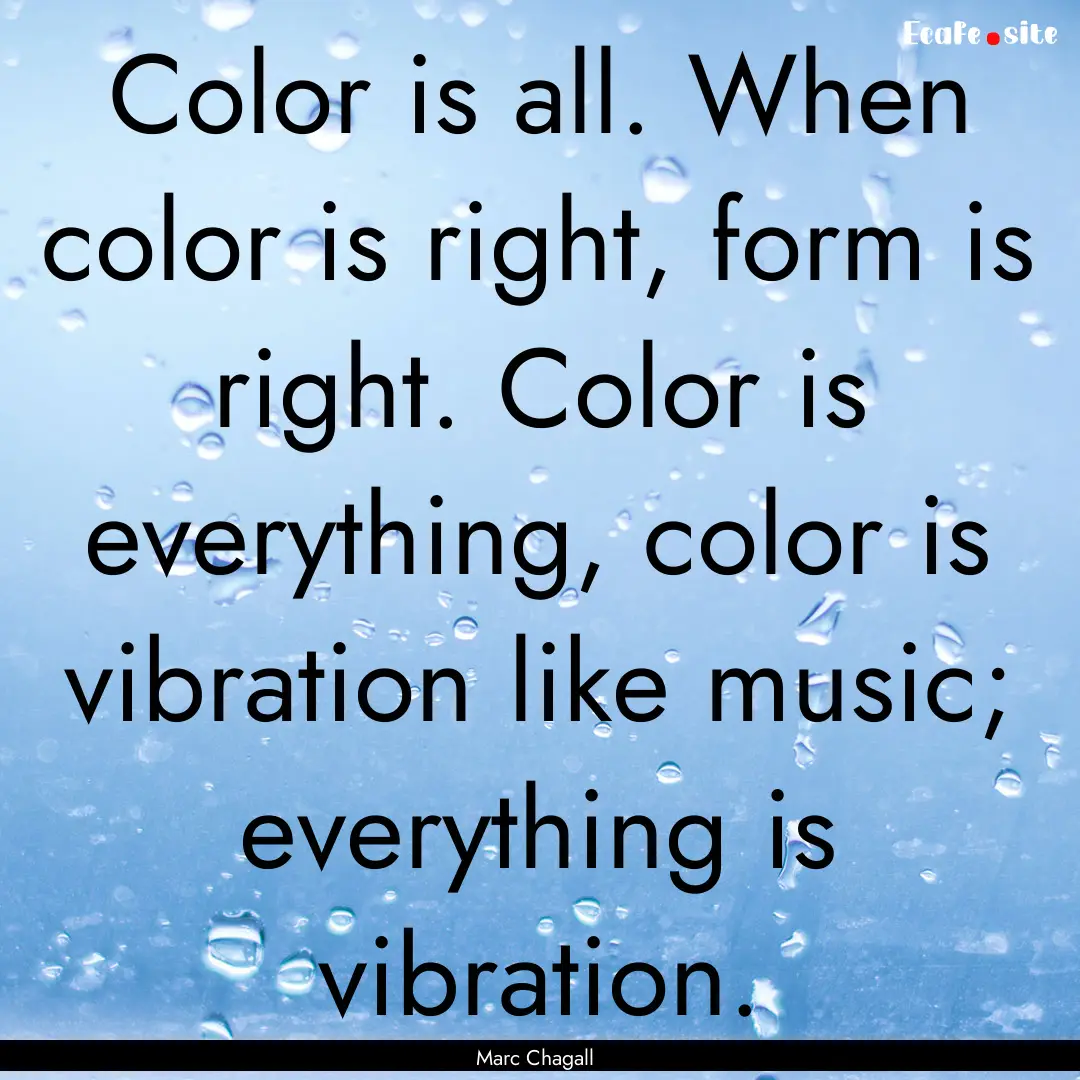 EcaFe.site

Color is all. When color is right, form is right. Color is everything, color is vibration like music; everything is vibration.

Marc Chagall